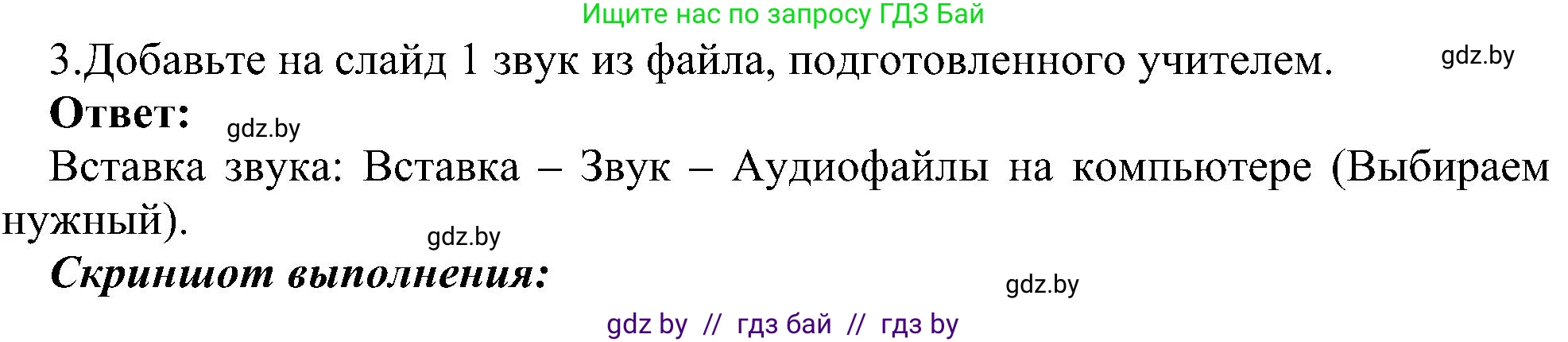 Ищите нас по запросу ГДЗ Бай

3.Добавьте на слайд 1 звук из файла, подготовленного учителем. gdz.by

Ответ: gdz.by

Вставка звука: Вставка – Звук – Аудиофайлы на компьютере (Выбираем нужный).

gdz.by

Скриншот выполнения:

gdz.by

gdz by // гдз бай // гдз by